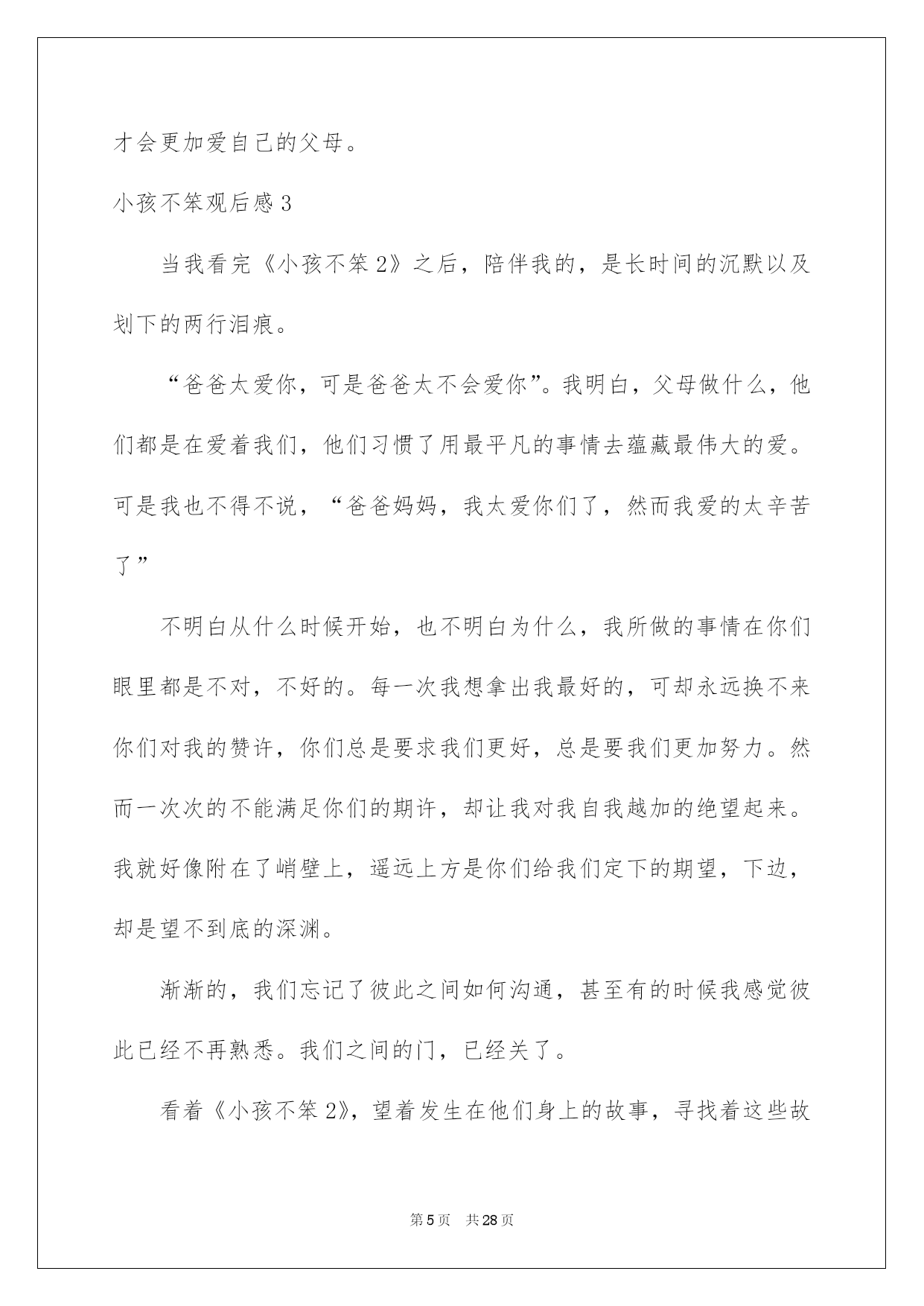 才会更加爱自己的父母。

小孩不笨观后感 3

当我看完《小孩不笨 2》之后，陪伴我的，是长时间的沉默以及划下的两行泪痕。

“爸爸太爱你，可是爸爸太不会爱你”。我明白，父母做什么，他们都是在爱着我们，他们习惯了用最平凡的事情去蕴藏最伟大的爱。可是我也不得不说，“爸爸妈妈，我太爱你们了，然而我爱的太辛苦了”

不明白从什么时候开始，也不明白为什么，我所做的事情在你们眼里都是不对，不好的。每一次我想拿出我最好的，可却永远换不来你们对我的赞许，你们总是要求我们更好，总是要我们更加努力。然而一次次的不能满足你们的期许，却让我对我自我越加的绝望起来。我就好像附在了峭壁上，遥远上方是你们给我们定下的期望，下边，却是望不到底的深渊。

渐渐的，我们忘记了彼此之间如何沟通，甚至有的时候我感觉彼此已经不再熟悉。我们之间的门，已经关了。

看着《小孩不笨 2》，望着发生在他们身上的故事，寻找着这些故

第 5 页　共 28 页